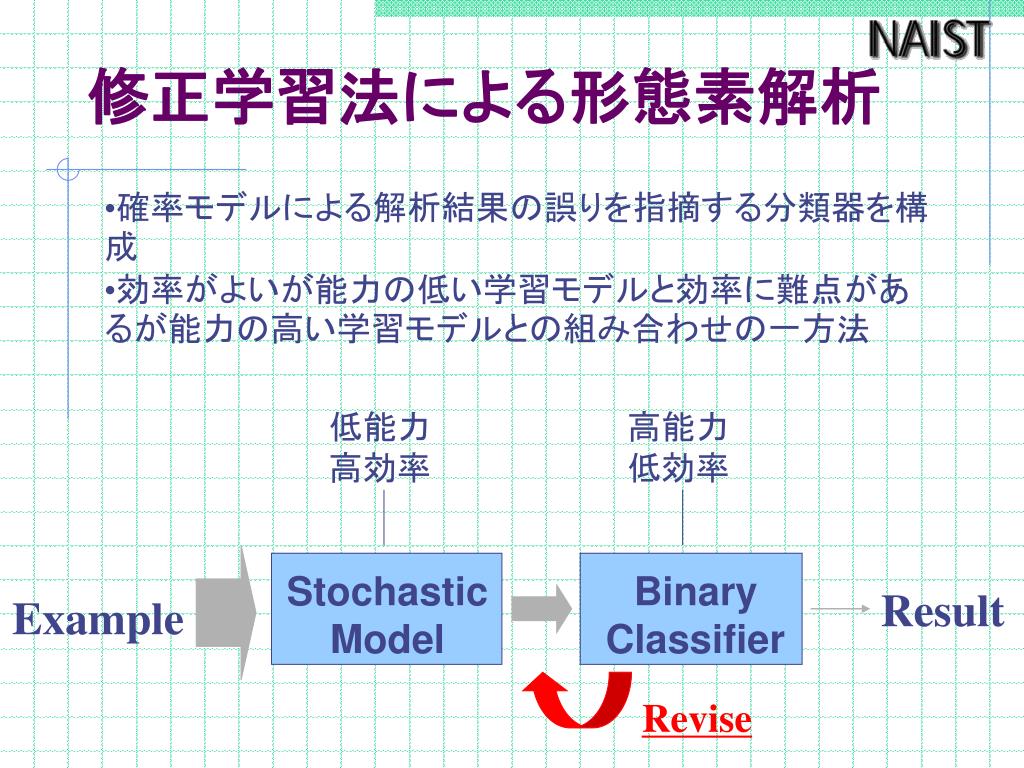 NAIST

修正学習法による形態素解析

•確率モデルによる解析結果の誤りを指摘する分類器を構成
•効率がよいが能力の低い学習モデルと効率に難点があるが能力の高い学習モデルとの組み合わせの一方法

低能力
高効率

高能力
低効率

Example

Stochastic Model

Binary Classifier

Result

Revise